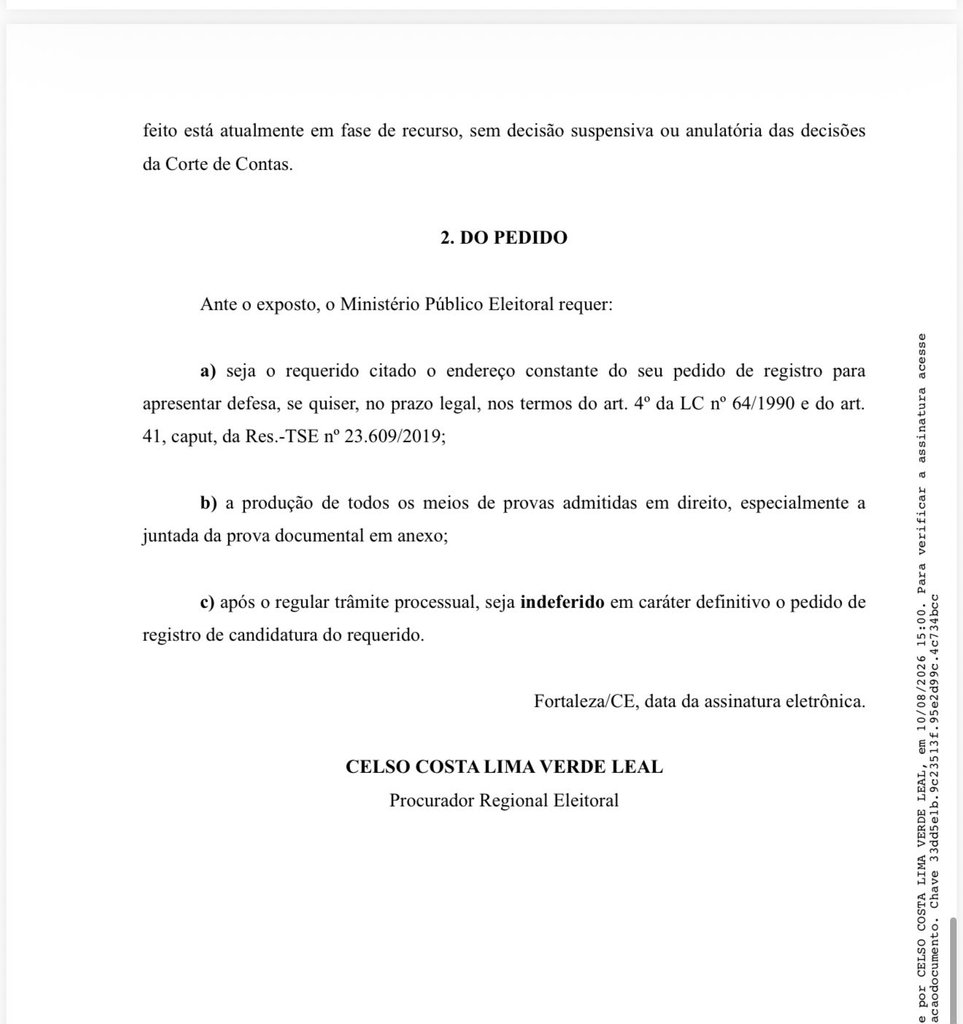 feito está atualmente em fase de recurso, sem decisão suspensiva ou anulatória das decisões da Corte de Contas.

2. DO PEDIDO

Ante o exposto, o Ministério Público Eleitoral requer:

a) seja o requerido citado o endereço constante do seu pedido de registro para apresentar defesa, se quiser, no prazo legal, nos termos do art. 4º da LC nº 64/1990 e do art. 41, caput, da Res.-TSE nº 23.609/2019;

b) a produção de todos os meios de provas admitidas em direito, especialmente a juntada da prova documental em anexo;

c) após o regular trâmite processual, seja indeferido em caráter definitivo o pedido de registro de candidatura do requerido.

Fortaleza/CE, data da assinatura eletrônica.

CELSO COSTA LIMA VERDE LEAL
Procurador Regional Eleitoral

e por CELSO COSTA LIMA VERDE LEAL, em 10/08/2026 15:00. Para verificar a assinatura acesse
acaodocumento. Chave 33dd5e1b.9c23513f.95e2d99c.4c734bcc